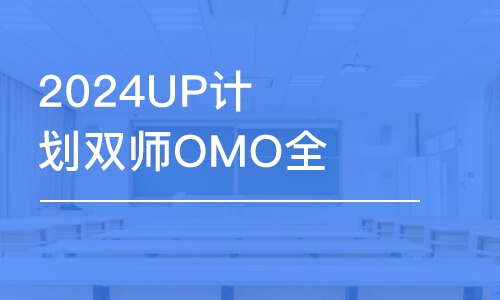 2024UP计划双师OMO全